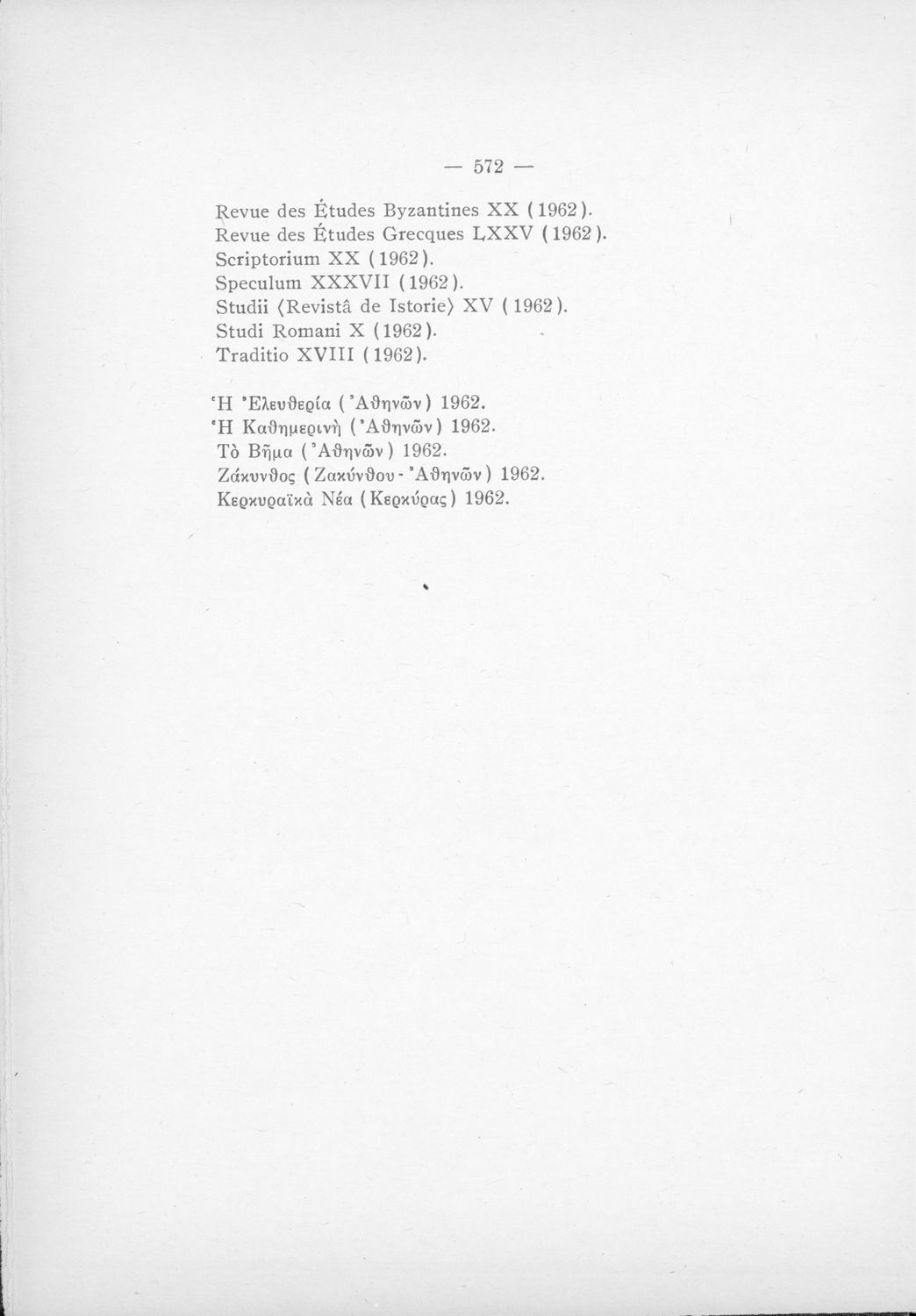 — 572 —

Revue des Études Byzantines XX (1962).
Revue des Études Grecques LXXV (1962).
Scriptorium XX (1962).
Speculum XXXVII (1962).
Studii ⟨Revistâ de Istorie⟩ XV (1962).
Studi Romani X (1962).
Traditio XVIII (1962).

Ἡ Ἐλευθερία (Ἀθηνῶν) 1962.
Ἡ Καθημερινὴ (Ἀθηνῶν) 1962.
Τὸ Βῆμα (Ἀθηνῶν) 1962.
Ζάκυνθος (Ζακύνθου - Ἀθηνῶν) 1962.
Κερκυραϊκὰ Νέα (Κερκύρας) 1962.